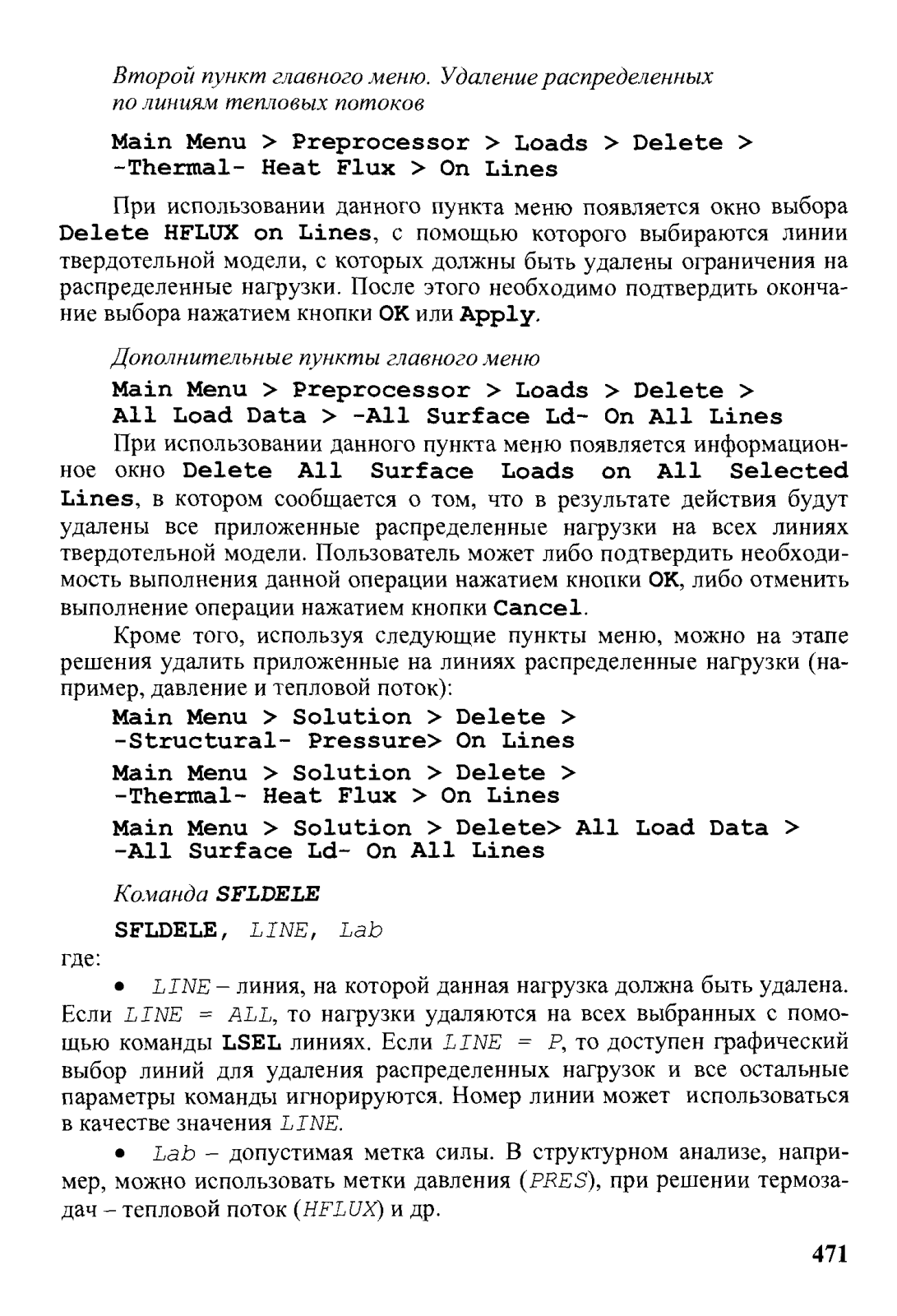 Второй пункт главного меню. Удаление распределенных по линиям тепловых потоков

Main Menu > Preprocessor > Loads > Delete > -Thermal- Heat Flux > On Lines

При использовании данного пункта меню появляется окно выбора Delete HFLUX on Lines, с помощью которого выбираются линии твердотельной модели, с которых должны быть удалены ограничения на распределенные нагрузки. После этого необходимо подтвердить окончание выбора нажатием кнопки OK или Apply.

Дополнительные пункты главного меню

Main Menu > Preprocessor > Loads > Delete > All Load Data > -All Surface Ld- On All Lines

При использовании данного пункта меню появляется информационное окно Delete All Surface Loads on All Selected Lines, в котором сообщается о том, что в результате действия будут удалены все приложенные распределенные нагрузки на всех линиях твердотельной модели. Пользователь может либо подтвердить необходимость выполнения данной операции нажатием кнопки OK, либо отменить выполнение операции нажатием кнопки Cancel.

Кроме того, используя следующие пункты меню, можно на этапе решения удалить приложенные на линиях распределенные нагрузки (например, давление и тепловой поток):

Main Menu > Solution > Delete > -Structural- Pressure> On Lines

Main Menu > Solution > Delete > -Thermal- Heat Flux > On Lines

Main Menu > Solution > Delete> All Load Data > -All Surface Ld- On All Lines

Команда SFLDELE

SFLDELE, LINE, Lab

где:

• LINE – линия, на которой данная нагрузка должна быть удалена. Если LINE = ALL, то нагрузки удаляются на всех выбранных с помощью команды LSEL линиях. Если LINE = P, то доступен графический выбор линий для удаления распределенных нагрузок и все остальные параметры команды игнорируются. Номер линии может использоваться в качестве значения LINE.

• Lab – допустимая метка силы. В структурном анализе, например, можно использовать метки давления (PRES), при решении термозадач – тепловой поток (HFLUX) и др.

471